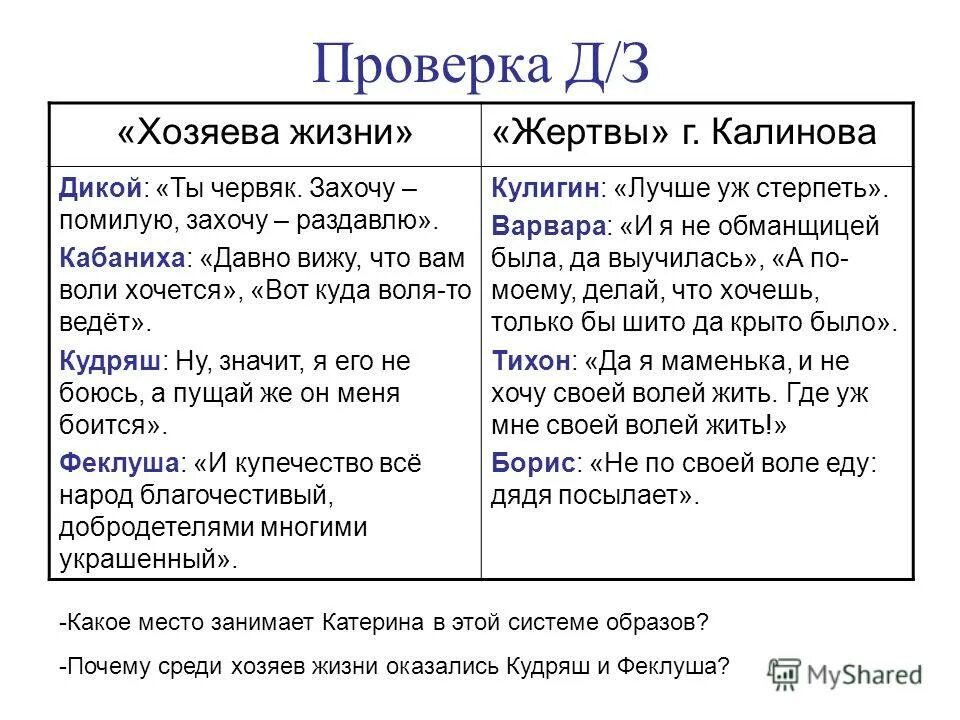 Проверка Д/З

| «Хозяева жизни» | «Жертвы» г. Калинова |
|---|---|
| Дикой: «Ты червяк. Захочу – помилую, захочу – раздавлю». Кабаниха: «Давно вижу, что вам воли хочется», «Вот куда воля-то ведёт». Кудряш: Ну, значит, я его не боюсь, а пущай же он меня боится». Феклуша: «И купечество всё народ благочестивый, добродетелями многими украшенный». | Кулигин: «Лучше уж стерпеть». Варвара: «И я не обманщицей была, да выучилась», «А по-моему, делай, что хочешь, только бы шито да крыто было». Тихон: «Да я маменька, и не хочу своей волей жить. Где уж мне своей волей жить!» Борис: «Не по своей воле еду: дядя посылает». |

-Какое место занимает Катерина в этой системе образов?

-Почему среди хозяев жизни оказались Кудряш и Феклуша?

MyShared